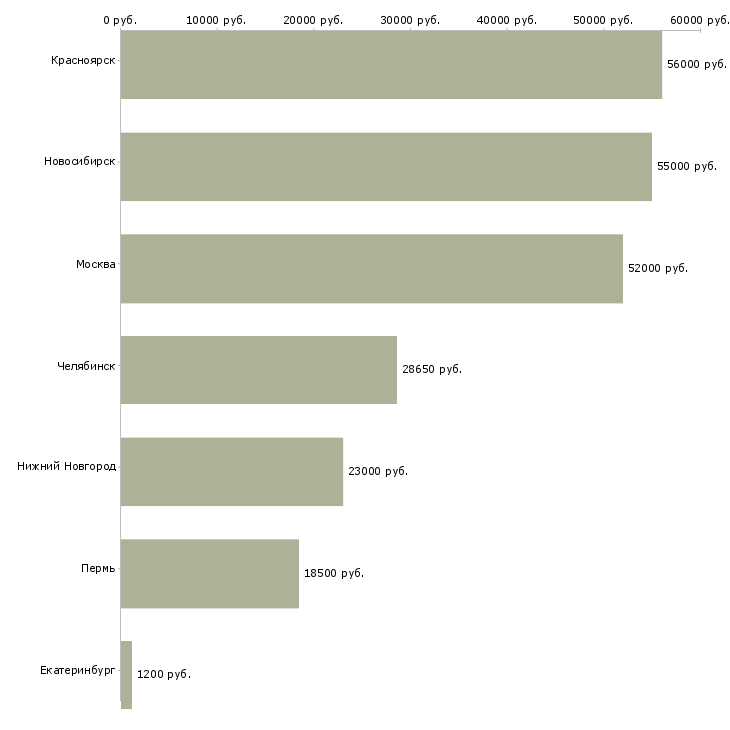 0 руб. 10000 руб. 20000 руб. 30000 руб. 40000 руб. 50000 руб. 60000 руб.

Красноярск 56000 руб.

Новосибирск 55000 руб.

Москва 52000 руб.

Челябинск 28650 руб.

Нижний Новгород 23000 руб.

Пермь 18500 руб.

Екатеринбург 1200 руб.